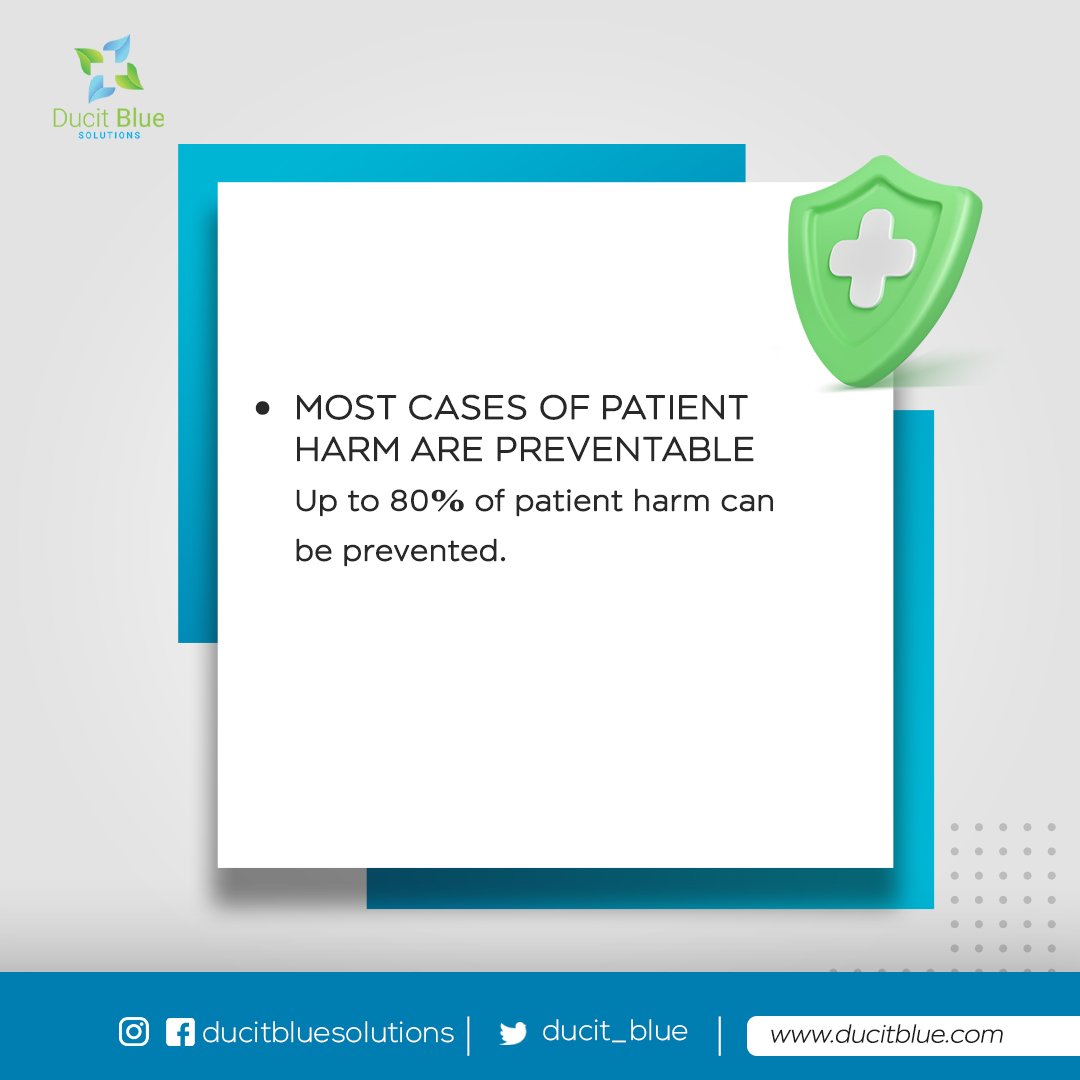 Ducit Blue
SOLUTIONS

• MOST CASES OF PATIENT HARM ARE PREVENTABLE
Up to 80% of patient harm can be prevented.

ducitbluesolutions | ducit_blue | www.ducitblue.com